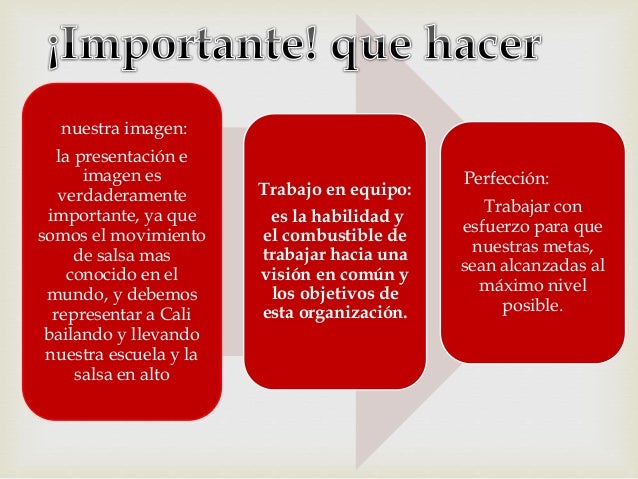 ¡Importante! que hacer

nuestra imagen:

la presentación e imagen es verdaderamente importante, ya que somos el movimiento de salsa mas conocido en el mundo, y debemos representar a Cali bailando y llevando nuestra escuela y la salsa en alto

Trabajo en equipo:

es la habilidad y el combustible de trabajar hacia una visión en común y los objetivos de esta organización.

Perfección:

Trabajar con esfuerzo para que nuestras metas, sean alcanzadas al máximo nivel posible.